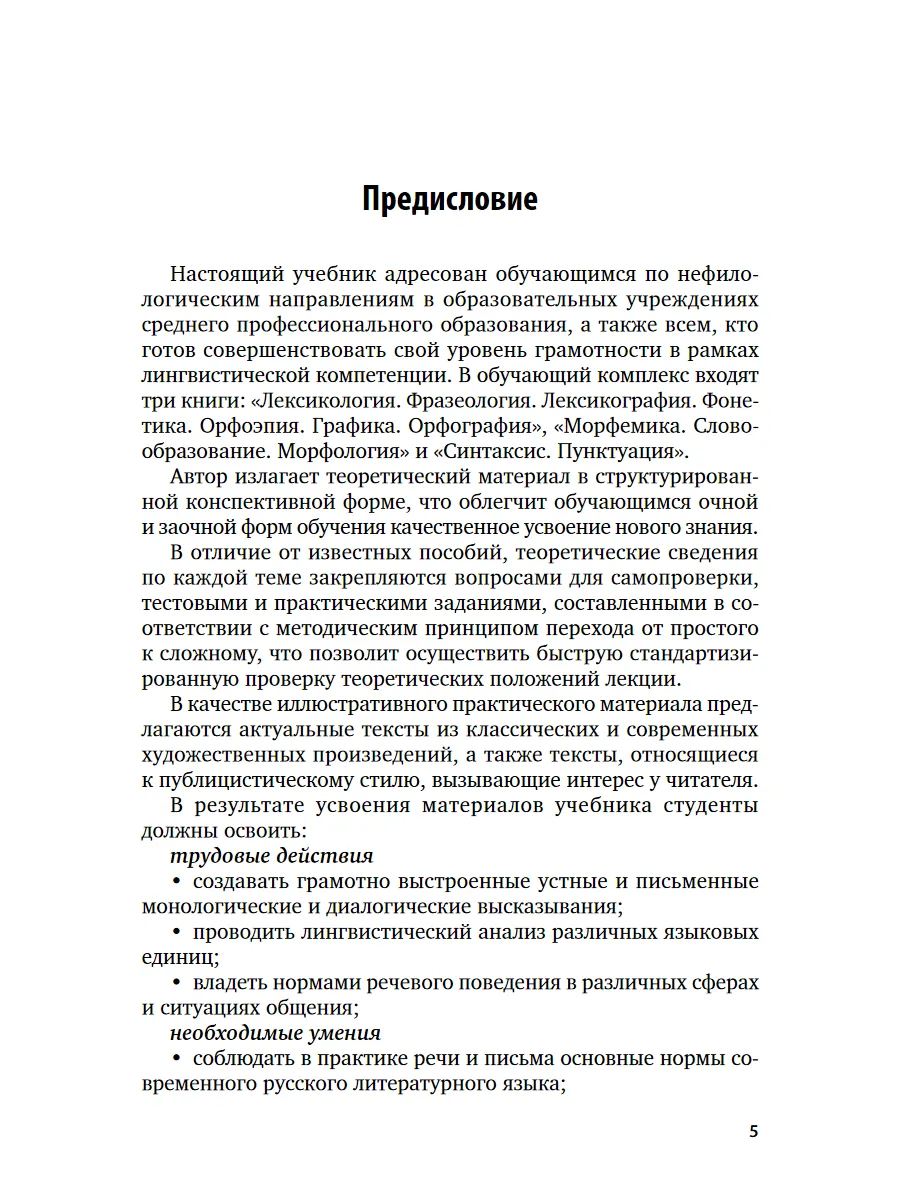 Предисловие

Настоящий учебник адресован обучающимся по нефилологическим направлениям в образовательных учреждениях среднего профессионального образования, а также всем, кто готов совершенствовать свой уровень грамотности в рамках лингвистической компетенции. В обучающий комплекс входят три книги: «Лексикология. Фразеология. Лексикография. Фонетика. Орфоэпия. Графика. Орфография», «Морфемика. Словообразование. Морфология» и «Синтаксис. Пунктуация».

Автор излагает теоретический материал в структурированной конспективной форме, что облегчит обучающимся очной и заочной форм обучения качественное усвоение нового знания.

В отличие от известных пособий, теоретические сведения по каждой теме закрепляются вопросами для самопроверки, тестовыми и практическими заданиями, составленными в соответствии с методическим принципом перехода от простого к сложному, что позволит осуществить быструю стандартизированную проверку теоретических положений лекции.

В качестве иллюстративного практического материала предлагаются актуальные тексты из классических и современных художественных произведений, а также тексты, относящиеся к публицистическому стилю, вызывающие интерес у читателя.

В результате усвоения материалов учебника студенты должны освоить:

трудовые действия

• создавать грамотно выстроенные устные и письменные монологические и диалогические высказывания;

• проводить лингвистический анализ различных языковых единиц;

• владеть нормами речевого поведения в различных сферах и ситуациях общения;

необходимые умения

• соблюдать в практике речи и письма основные нормы современного русского литературного языка;

5